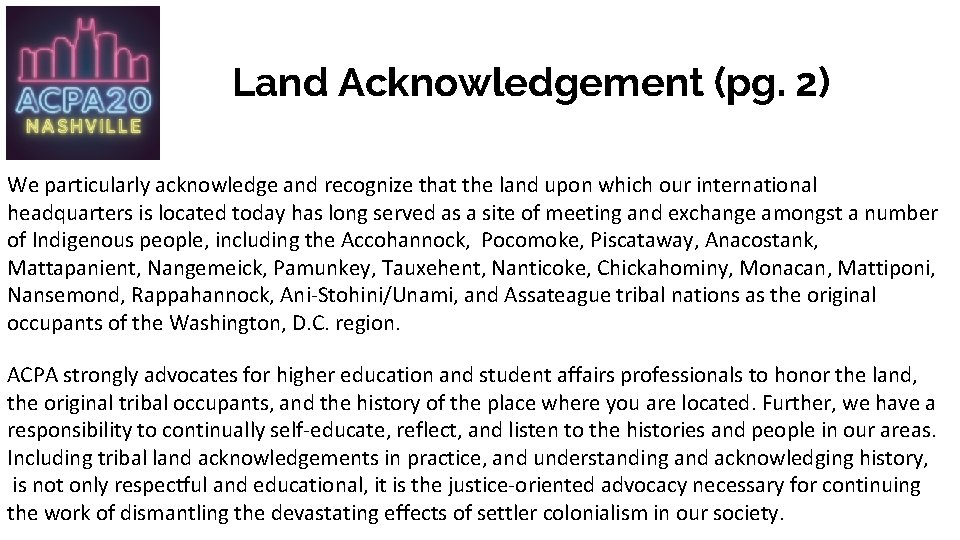 ACPA20
NASHVILLE

Land Acknowledgement (pg. 2)

We particularly acknowledge and recognize that the land upon which our international headquarters is located today has long served as a site of meeting and exchange amongst a number of Indigenous people, including the Accohannock, Pocomoke, Piscataway, Anacostank, Mattapanient, Nangemeick, Pamunkey, Tauxehent, Nanticoke, Chickahominy, Monacan, Mattiponi, Nansemond, Rappahannock, Ani-Stohini/Unami, and Assateague tribal nations as the original occupants of the Washington, D.C. region.

ACPA strongly advocates for higher education and student affairs professionals to honor the land, the original tribal occupants, and the history of the place where you are located. Further, we have a responsibility to continually self-educate, reflect, and listen to the histories and people in our areas. Including tribal land acknowledgements in practice, and understanding and acknowledging history, is not only respectful and educational, it is the justice-oriented advocacy necessary for continuing the work of dismantling the devastating effects of settler colonialism in our society.